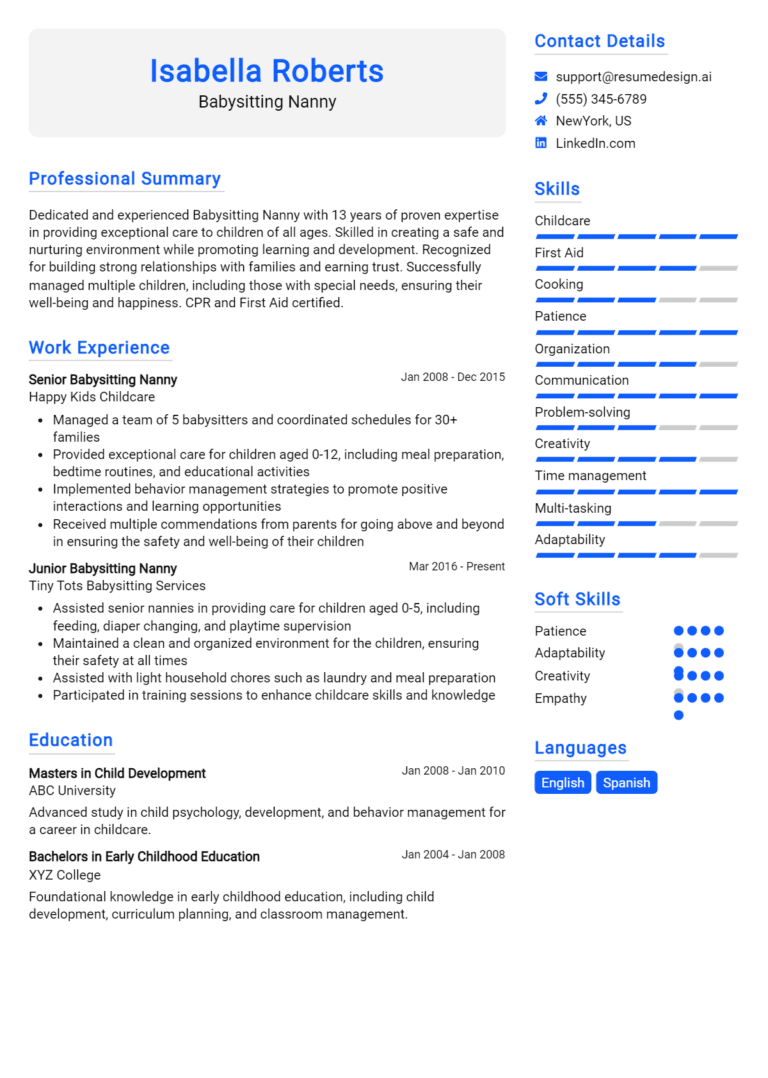 Isabella Roberts
Babysitting Nanny

Professional Summary

Dedicated and experienced Babysitting Nanny with 13 years of proven expertise in providing exceptional care to children of all ages. Skilled in creating a safe and nurturing environment while promoting learning and development. Recognized for building strong relationships with families and earning trust. Successfully managed multiple children, including those with special needs, ensuring their well-being and happiness. CPR and First Aid certified.

Work Experience

Senior Babysitting Nanny
Jan 2008 - Dec 2015
Happy Kids Childcare
- Managed a team of 5 babysitters and coordinated schedules for 30+ families
- Provided exceptional care for children aged 0-12, including meal preparation, bedtime routines, and educational activities
- Implemented behavior management strategies to promote positive interactions and learning opportunities
- Received multiple commendations from parents for going above and beyond in ensuring the safety and well-being of their children

Junior Babysitting Nanny
Mar 2016 - Present
Tiny Tots Babysitting Services
- Assisted senior nannies in providing care for children aged 0-5, including feeding, diaper changing, and playtime supervision
- Maintained a clean and organized environment for the children, ensuring their safety at all times
- Assisted with light household chores such as laundry and meal preparation
- Participated in training sessions to enhance childcare skills and knowledge

Education

Masters in Child Development
Jan 2008 - Jan 2010
ABC University
Advanced study in child psychology, development, and behavior management for a career in childcare.

Bachelors in Early Childhood Education
Jan 2004 - Jan 2008
XYZ College
Foundational knowledge in early childhood education, including child development, curriculum planning, and classroom management.

Contact Details

support@resumedesign.ai
(555) 345-6789
NewYork, US
LinkedIn.com

Skills

Childcare
First Aid
Cooking
Patience
Organization
Communication
Problem-solving
Creativity
Time management
Multi-tasking
Adaptability

Soft Skills

Patience
Adaptability
Creativity
Empathy

Languages

English
Spanish